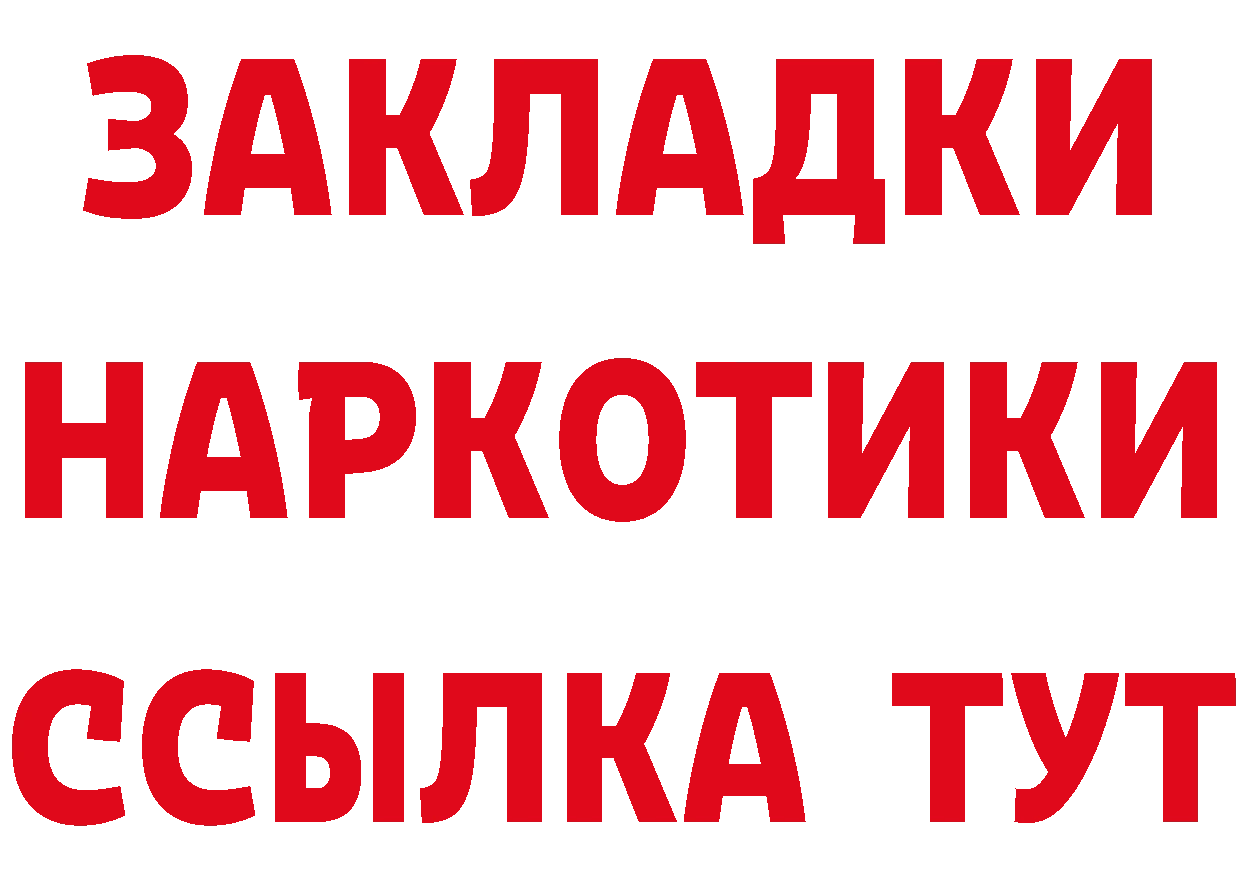 ЗАКЛАДКИ НАРКОТИКИ ССЫЛКА ТУТ